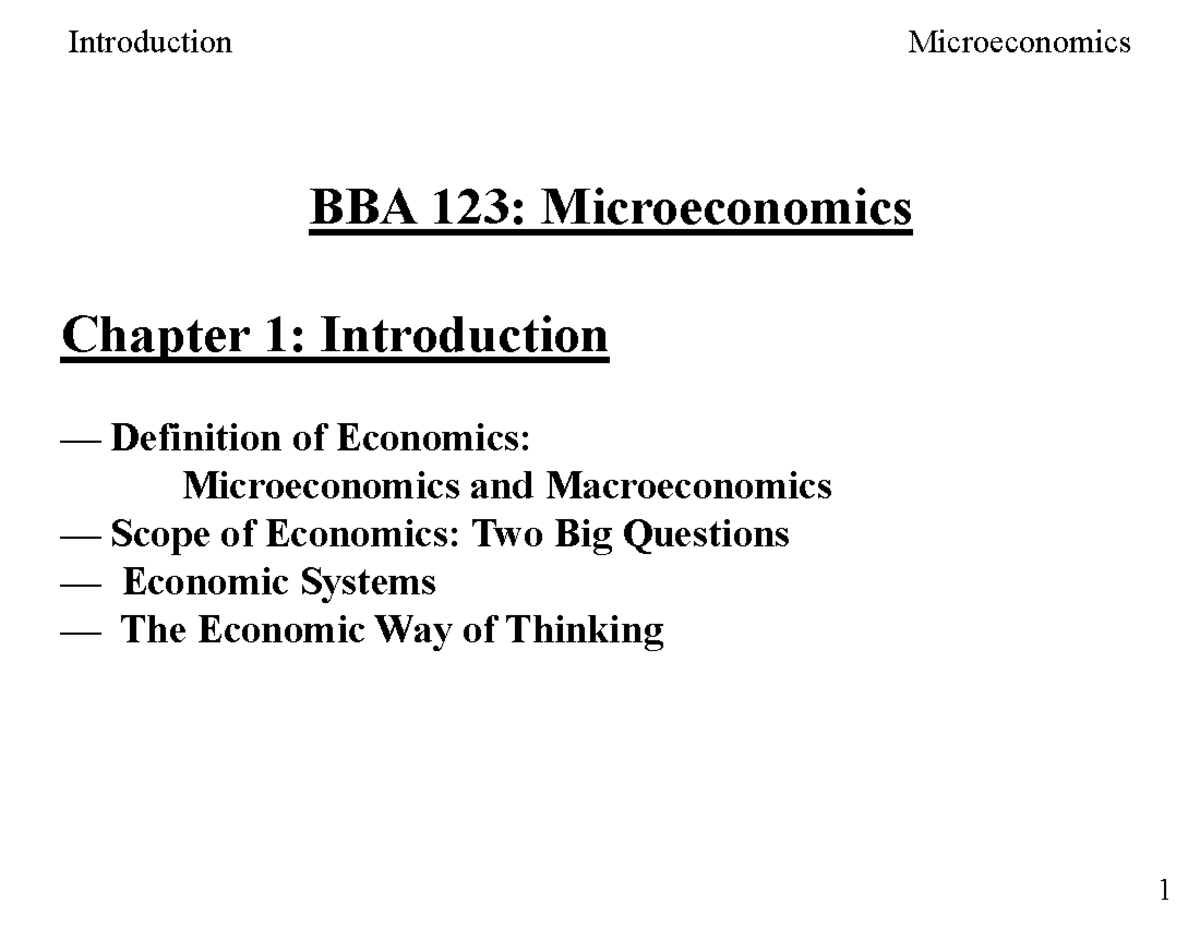 Introduction

Microeconomics

BBA 123: Microeconomics

Chapter 1: Introduction

— Definition of Economics:
Microeconomics and Macroeconomics
— Scope of Economics: Two Big Questions
— Economic Systems
— The Economic Way of Thinking

1